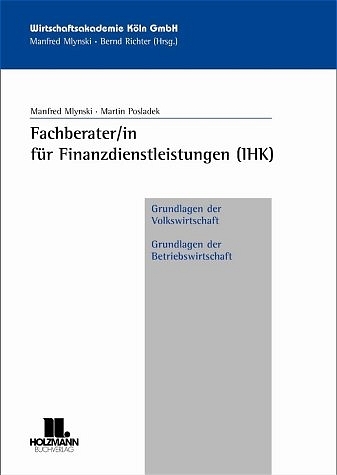 Wirtschaftsakademie Köln GmbH
Manfred Mlynski · Bernd Richter (Hrsg.)

Manfred Mlynski · Martin Posladek

Fachberater/in für Finanzdienstleistungen (IHK)

Grundlagen der Volkswirtschaft

Grundlagen der Betriebswirtschaft

HOLZMANN BUCHVERLAG